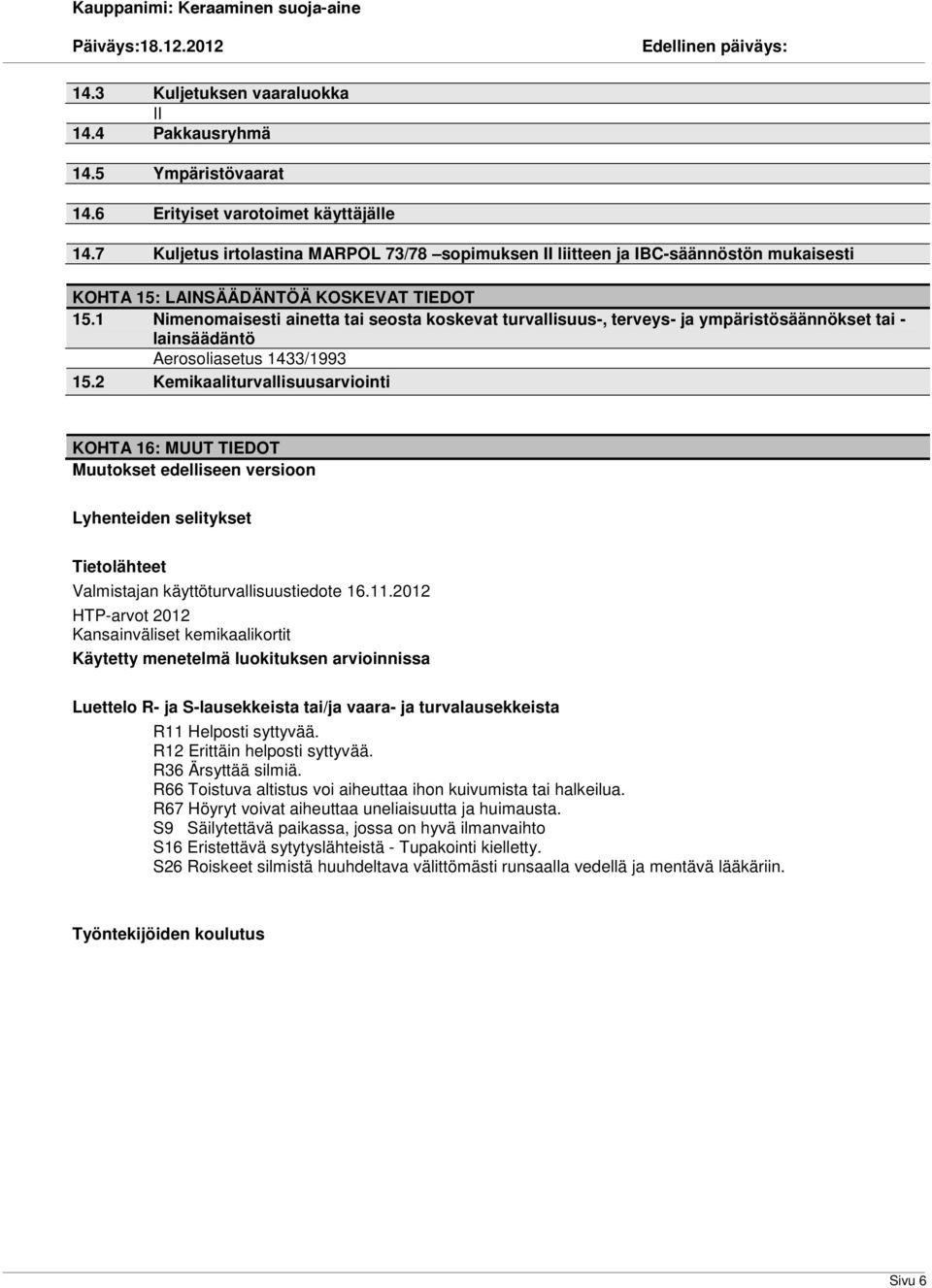 Kauppanimi: Keraaminen suoja-aine

Päiväys:18.12.2012

Edellinen päiväys:

14.3 Kuljetuksen vaaraluokka
II

14.4 Pakkausryhmä

14.5 Ympäristövaarat

14.6 Erityiset varotoimet käyttäjälle

14.7 Kuljetus irtolastina MARPOL 73/78 –sopimuksen II liitteen ja IBC-säännöstön mukaisesti

KOHTA 15: LAINSÄÄDÄNTÖÄ KOSKEVAT TIEDOT

15.1 Nimenomaisesti ainetta tai seosta koskevat turvallisuus-, terveys- ja ympäristösäännökset tai -lainsäädäntö
Aerosoliasetus 1433/1993

15.2 Kemikaaliturvallisuusarviointi

KOHTA 16: MUUT TIEDOT

Muutokset edelliseen versioon

Lyhenteiden selitykset

Tietolähteet

Valmistajan käyttöturvallisuustiedote 16.11.2012
HTP-arvot 2012
Kansainväliset kemikaalikortit

Käytetty menetelmä luokituksen arvioinnissa

Luettelo R- ja S-lausekkeista tai/ja vaara- ja turvalausekkeista

R11 Helposti syttyvää.
R12 Erittäin helposti syttyvää.
R36 Ärsyttää silmiä.
R66 Toistuva altistus voi aiheuttaa ihon kuivumista tai halkeilua.
R67 Höyryt voivat aiheuttaa uneliaisuutta ja huimausta.
S9 Säilytettävä paikassa, jossa on hyvä ilmanvaihto
S16 Eristettävä sytytyslähteistä - Tupakointi kielletty.
S26 Roiskeet silmistä huuhdeltava välittömästi runsaalla vedellä ja mentävä lääkäriin.

Työntekijöiden koulutus

Sivu 6